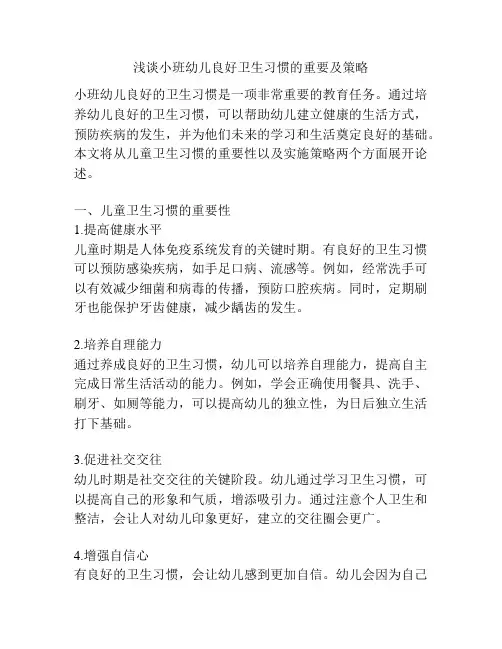 浅谈小班幼儿良好卫生习惯的重要及策略

小班幼儿良好的卫生习惯是一项非常重要的教育任务。通过培养幼儿良好的卫生习惯，可以帮助幼儿建立健康的生活方式，预防疾病的发生，并为他们未来的学习和生活奠定良好的基础。本文将从儿童卫生习惯的重要性以及实施策略两个方面展开论述。

一、儿童卫生习惯的重要性

1.提高健康水平

儿童时期是人体免疫系统发育的关键时期。有良好的卫生习惯可以预防感染疾病，如手足口病、流感等。例如，经常洗手可以有效减少细菌和病毒的传播，预防口腔疾病。同时，定期刷牙也能保护牙齿健康，减少龋齿的发生。

2.培养自理能力

通过养成良好的卫生习惯，幼儿可以培养自理能力，提高自主完成日常生活活动的能力。例如，学会正确使用餐具、洗手、刷牙、如厕等能力，可以提高幼儿的独立性，为日后独立生活打下基础。

3.促进社交交往

幼儿时期是社交交往的关键阶段。幼儿通过学习卫生习惯，可以提高自己的形象和气质，增添吸引力。通过注意个人卫生和整洁，会让人对幼儿印象更好，建立的交往圈会更广。

4.增强自信心

有良好的卫生习惯，会让幼儿感到更加自信。幼儿会因为自己